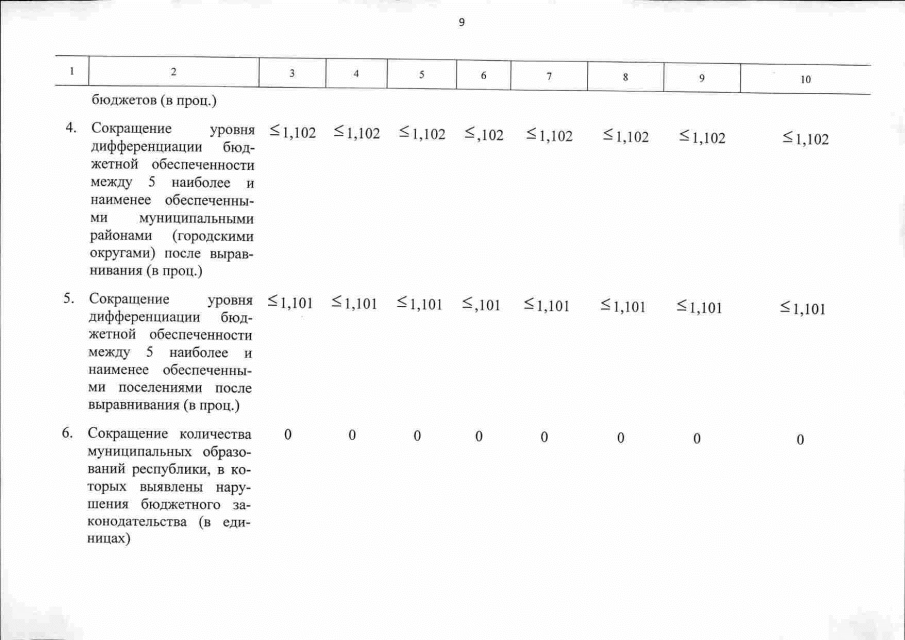 9

| 1 | 2 | 3 | 4 | 5 | 6 | 7 | 8 | 9 | 10 |
|---|---|---|---|---|---|---|---|---|---|
| | бюджетов (в проц.) | | | | | | | | |
| 4. | Сокращение уровня дифференциации бюджетной обеспеченности между 5 наиболее и наименее обеспеченными муниципальными районами (городскими округами) после выравнивания (в проц.) | $\leq$1,102 | $\leq$1,102 | $\leq$1,102 | $\leq$,102 | $\leq$1,102 | $\leq$1,102 | $\leq$1,102 | $\leq$1,102 |
| 5. | Сокращение уровня дифференциации бюджетной обеспеченности между 5 наиболее и наименее обеспеченными поселениями после выравнивания (в проц.) | $\leq$1,101 | $\leq$1,101 | $\leq$1,101 | $\leq$,101 | $\leq$1,101 | $\leq$1,101 | $\leq$1,101 | $\leq$1,101 |
| 6. | Сокращение количества муниципальных образований республики, в которых выявлены нарушения бюджетного законодательства (в единицах) | 0 | 0 | 0 | 0 | 0 | 0 | 0 | 0 |